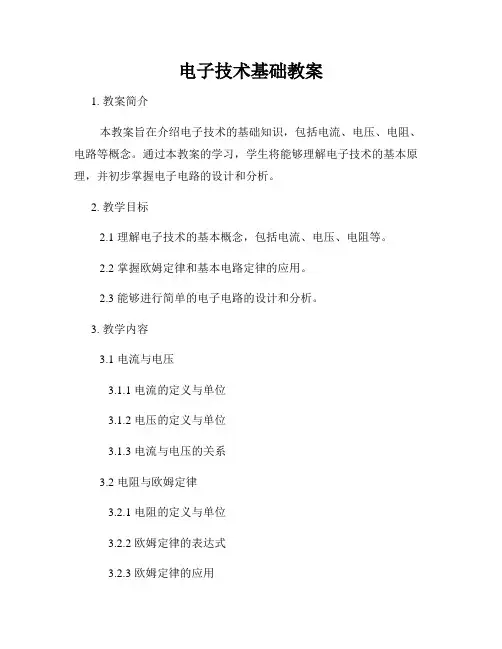 电子技术基础教案

1. 教案简介

本教案旨在介绍电子技术的基础知识，包括电流、电压、电阻、电路等概念。通过本教案的学习，学生将能够理解电子技术的基本原理，并初步掌握电子电路的设计和分析。

2. 教学目标

2.1 理解电子技术的基本概念，包括电流、电压、电阻等。

2.2 掌握欧姆定律和基本电路定律的应用。

2.3 能够进行简单的电子电路的设计和分析。

3. 教学内容

3.1 电流与电压

3.1.1 电流的定义与单位

3.1.2 电压的定义与单位

3.1.3 电流与电压的关系

3.2 电阻与欧姆定律

3.2.1 电阻的定义与单位

3.2.2 欧姆定律的表达式

3.2.3 欧姆定律的应用